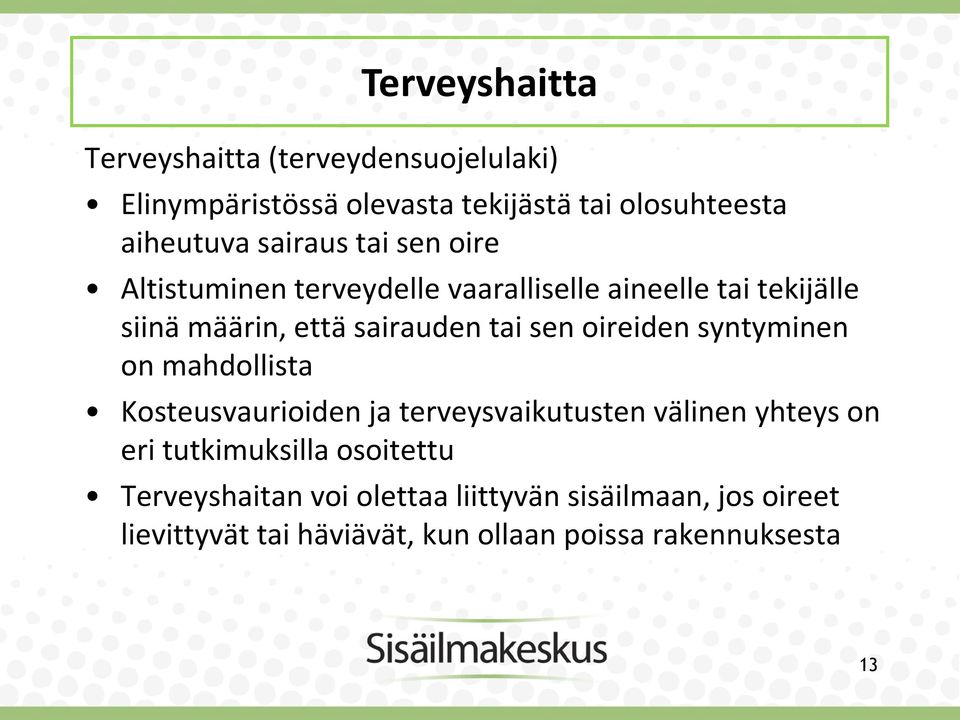 Terveyshaitta

Terveyshaitta (terveydensuojelulaki)

• Elinympäristössä olevasta tekijästä tai olosuhteesta aiheutuva sairaus tai sen oire
• Altistuminen terveydelle vaaralliselle aineelle tai tekijälle siinä määrin, että sairauden tai sen oireiden syntyminen on mahdollista
• Kosteusvaurioiden ja terveysvaikutusten välinen yhteys on eri tutkimuksilla osoitettu
• Terveyshaitan voi olettaa liittyvän sisäilmaan, jos oireet lievittyvät tai häviävät, kun ollaan poissa rakennuksesta

Sisäilmakeskus

13